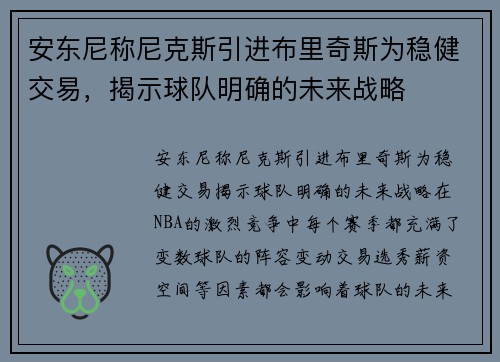 安东尼称尼克斯引进布里奇斯为稳健交易，揭示球队明确的未来战略

安东尼称尼克斯引进布里奇斯为稳健交易揭示球队明确的未来战略在NBA的激烈竞争中每个赛季都充满了变数球队的阵容变动交易选秀薪资空间等因素都会影响着球队的未来